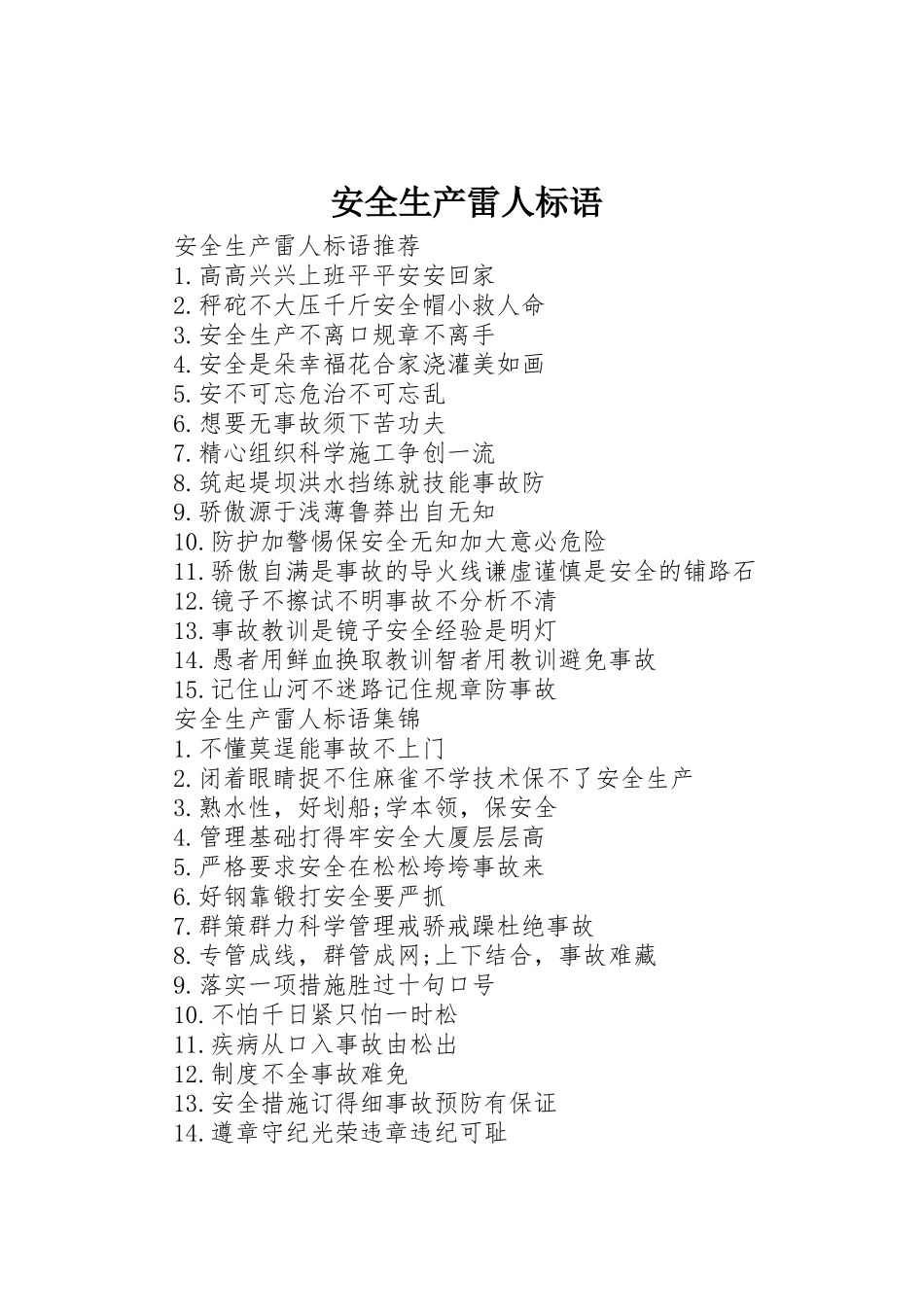 安全生产雷人标语

安全生产雷人标语推荐
1.高高兴兴上班平平安安回家
2.秤砣不大压千斤安全帽小救人命
3.安全生产不离口规章不离手
4.安全是朵幸福花合家浇灌美如画
5.安不可忘危治不可忘乱
6.想要无事故须下苦功夫
7.精心组织科学施工争创一流
8.筑起堤坝洪水挡练就技能事故防
9.骄傲源于浅薄鲁莽出自无知
10.防护加警惕保安全无知加大意必危险
11.骄傲自满是事故的导火线谦虚谨慎是安全的铺路石
12.镜子不擦试不明事故不分析不清
13.事故教训是镜子安全经验是明灯
14.愚者用鲜血换取教训智者用教训避免事故
15.记住山河不迷路记住规章防事故
安全生产雷人标语集锦
1.不懂莫逞能事故不上门
2.闭着眼睛捉不住麻雀不学技术保不了安全生产
3.熟水性，好划船;学本领，保安全
4.管理基础打得牢安全大厦层层高
5.严格要求安全在松松垮垮事故来
6.好钢靠锻打安全要严抓
7.群策群力科学管理戒骄戒躁杜绝事故
8.专管成线，群管成网;上下结合，事故难藏
9.落实一项措施胜过十句口号
10.不怕千日紧只怕一时松
11.疾病从口入事故由松出
12.制度不全事故难免
13.安全措施订得细事故预防有保证
14.遵章守纪光荣违章违纪可耻